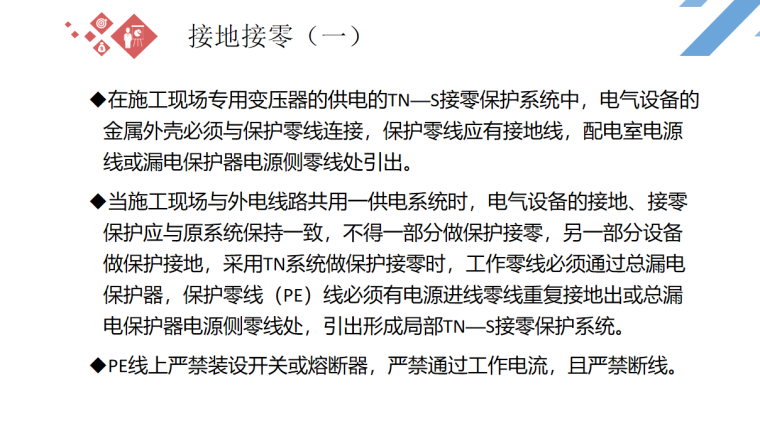 接地接零（一）

◆在施工现场专用变压器的供电的TN—S接零保护系统中，电气设备的金属外壳必须与保护零线连接，保护零线应有接地线，配电室电源线或漏电保护器电源侧零线处引出。

◆当施工现场与外电线路共用一供电系统时，电气设备的接地、接零保护应与原系统保持一致，不得一部分做保护接零，另一部分设备做保护接地，采用TN系统做保护接零时，工作零线必须通过总漏电保护器，保护零线（PE）线必须有电源进线零线重复接地出或总漏电保护器电源侧零线处，引出形成局部TN—S接零保护系统。

◆PE线上严禁装设开关或熔断器，严禁通过工作电流，且严禁断线。